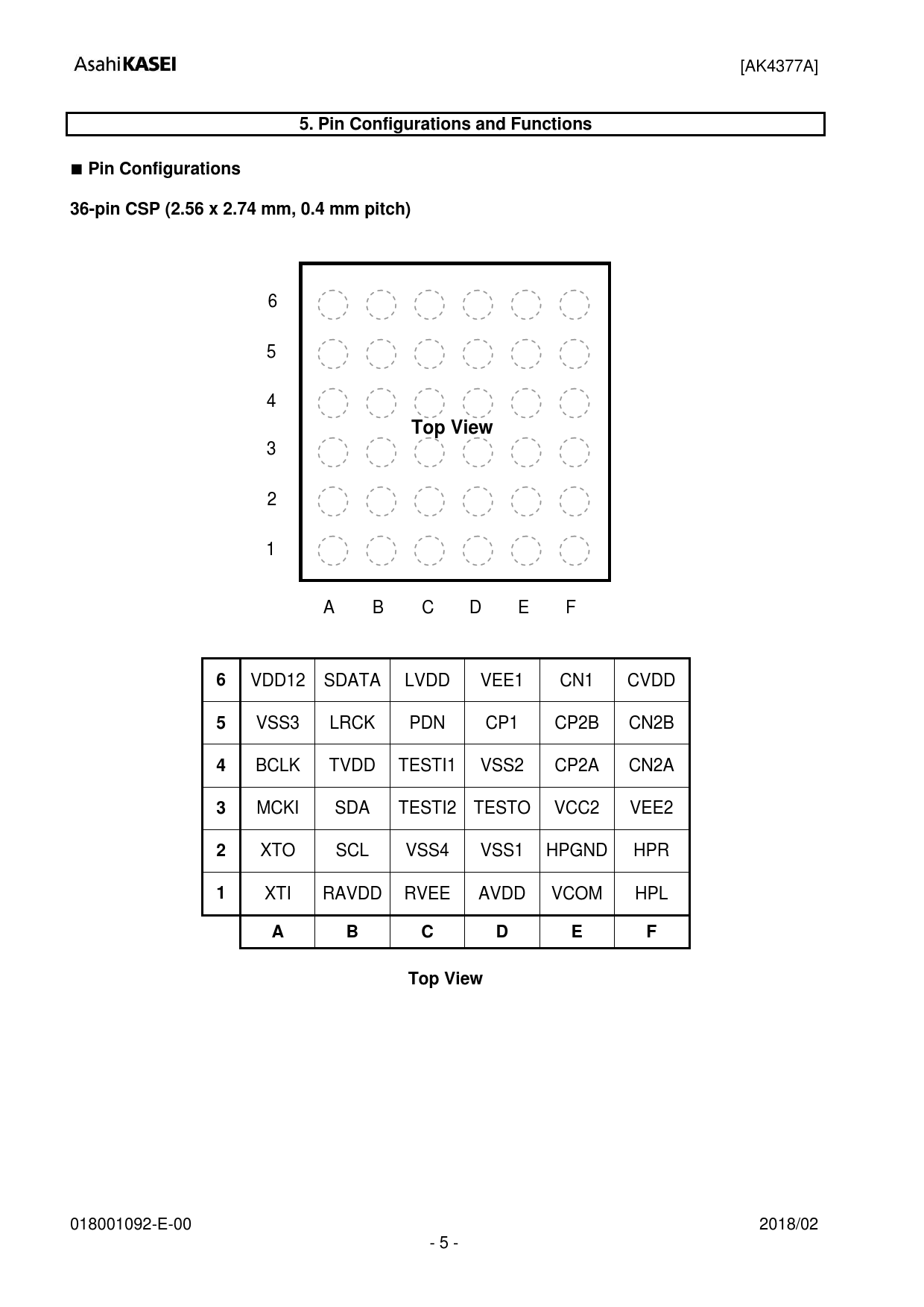 AsahiKASEI [AK4377A]

5. Pin Configurations and Functions

■ Pin Configurations

36-pin CSP (2.56 x 2.74 mm, 0.4 mm pitch)

6
5
4
3
2
1

Top View

A B C D E F

| 6 | VDD12 | SDATA | LVDD | VEE1 | CN1 | CVDD |
|---|---|---|---|---|---|---|
| 5 | VSS3 | LRCK | PDN | CP1 | CP2B | CN2B |
| 4 | BCLK | TVDD | TESTI1 | VSS2 | CP2A | CN2A |
| 3 | MCKI | SDA | TESTI2 | TESTO | VCC2 | VEE2 |
| 2 | XTO | SCL | VSS4 | VSS1 | HPGND | HPR |
| 1 | XTI | RAVDD | RVEE | AVDD | VCOM | HPL |
| | A | B | C | D | E | F |

Top View

018001092-E-00 2018/02

- 5 -